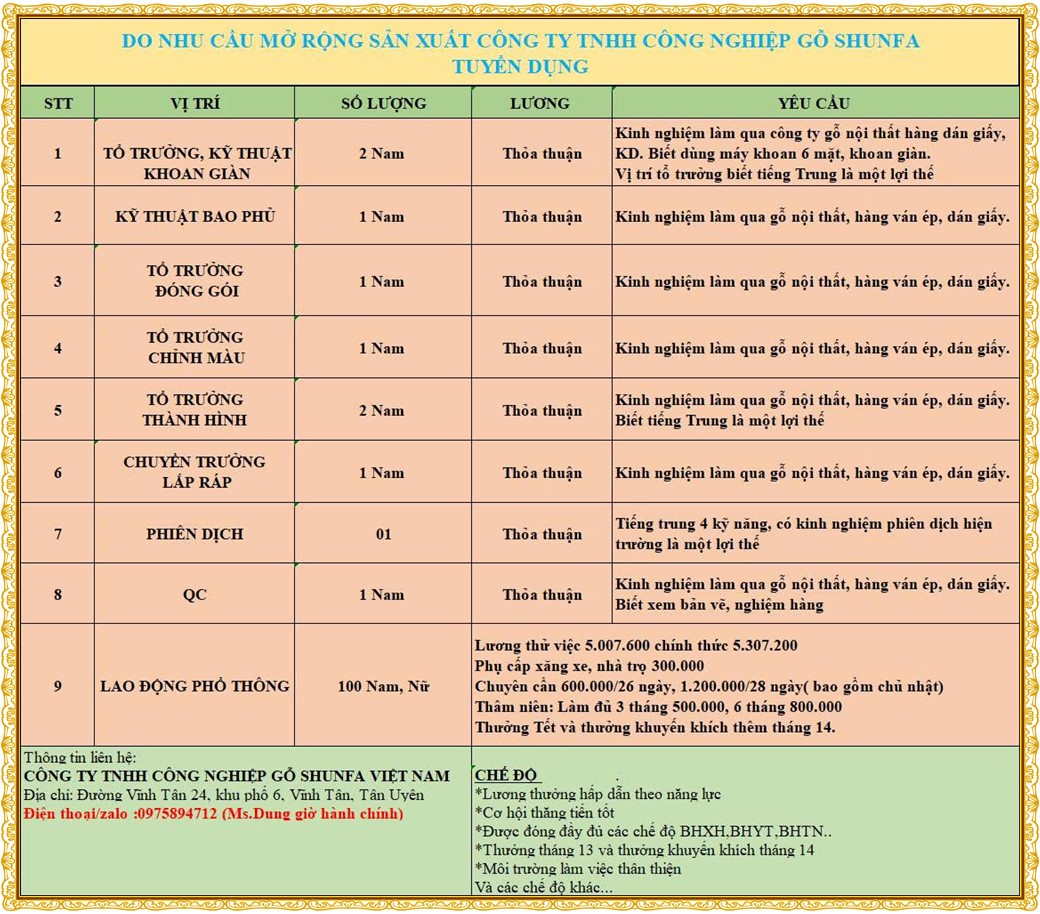 DO NHU CẦU MỞ RỘNG SẢN XUẤT CÔNG TY TNHH CÔNG NGHIỆP GỖ SHUNFA
TUYỂN DỤNG

| STT | VỊ TRÍ | SỐ LƯỢNG | LƯƠNG | YÊU CẦU |
|---|---|---|---|---|
| 1 | TỔ TRƯỞNG, KỸ THUẬT KHOAN GIÀN | 2 Nam | Thỏa thuận | Kinh nghiệm làm qua công ty gỗ nội thất hàng dán giấy, KD. Biết dùng máy khoan 6 mặt, khoan giàn. Vị trí tổ trưởng biết tiếng Trung là một lợi thế |
| 2 | KỸ THUẬT BAO PHỦ | 1 Nam | Thỏa thuận | Kinh nghiệm làm qua gỗ nội thất, hàng ván ép, dán giấy. |
| 3 | TỔ TRƯỞNG ĐÓNG GÓI | 1 Nam | Thỏa thuận | Kinh nghiệm làm qua gỗ nội thất, hàng ván ép, dán giấy. |
| 4 | TỔ TRƯỞNG CHỈNH MÀU | 1 Nam | Thỏa thuận | Kinh nghiệm làm qua gỗ nội thất, hàng ván ép, dán giấy. |
| 5 | TỔ TRƯỞNG THÀNH HÌNH | 2 Nam | Thỏa thuận | Kinh nghiệm làm qua gỗ nội thất, hàng ván ép, dán giấy. Biết tiếng Trung là một lợi thế |
| 6 | CHUYỀN TRƯỞNG LẮP RÁP | 1 Nam | Thỏa thuận | Kinh nghiệm làm qua gỗ nội thất, hàng ván ép, dán giấy. |
| 7 | PHIÊN DỊCH | 01 | Thỏa thuận | Tiếng trung 4 kỹ năng, có kinh nghiệm phiên dịch hiện trường là một lợi thế |
| 8 | QC | 1 Nam | Thỏa thuận | Kinh nghiệm làm qua gỗ nội thất, hàng ván ép, dán giấy. Biết xem bản vẽ, nghiệm hàng |
| 9 | LAO ĐỘNG PHỔ THÔNG | 100 Nam, Nữ | Lương thử việc 5.007.600 chính thức 5.307.200 Phụ cấp xăng xe, nhà trọ 300.000 Chuyên cần 600.000/26 ngày, 1.200.000/28 ngày( bao gồm chủ nhật) Thâm niên: Làm đủ 3 tháng 500.000, 6 tháng 800.000 Thưởng Tết và thưởng khuyến khích thêm tháng 14. | |

Thông tin liên hệ:
CÔNG TY TNHH CÔNG NGHIỆP GỖ SHUNFA VIỆT NAM
Địa chỉ: Đường Vĩnh Tân 24, khu phố 6, Vĩnh Tân, Tân Uyên
Điện thoại/zalo :0975894712 (Ms.Dung giờ hành chính)

CHẾ ĐỘ
*Lương thưởng hấp dẫn theo năng lực
*Cơ hội thăng tiến tốt
*Được đóng đầy đủ các chế độ BHXH,BHYT,BHTN..
*Thưởng tháng 13 và thưởng khuyến khích tháng 14
*Môi trường làm việc thân thiện
Và các chế độ khác...